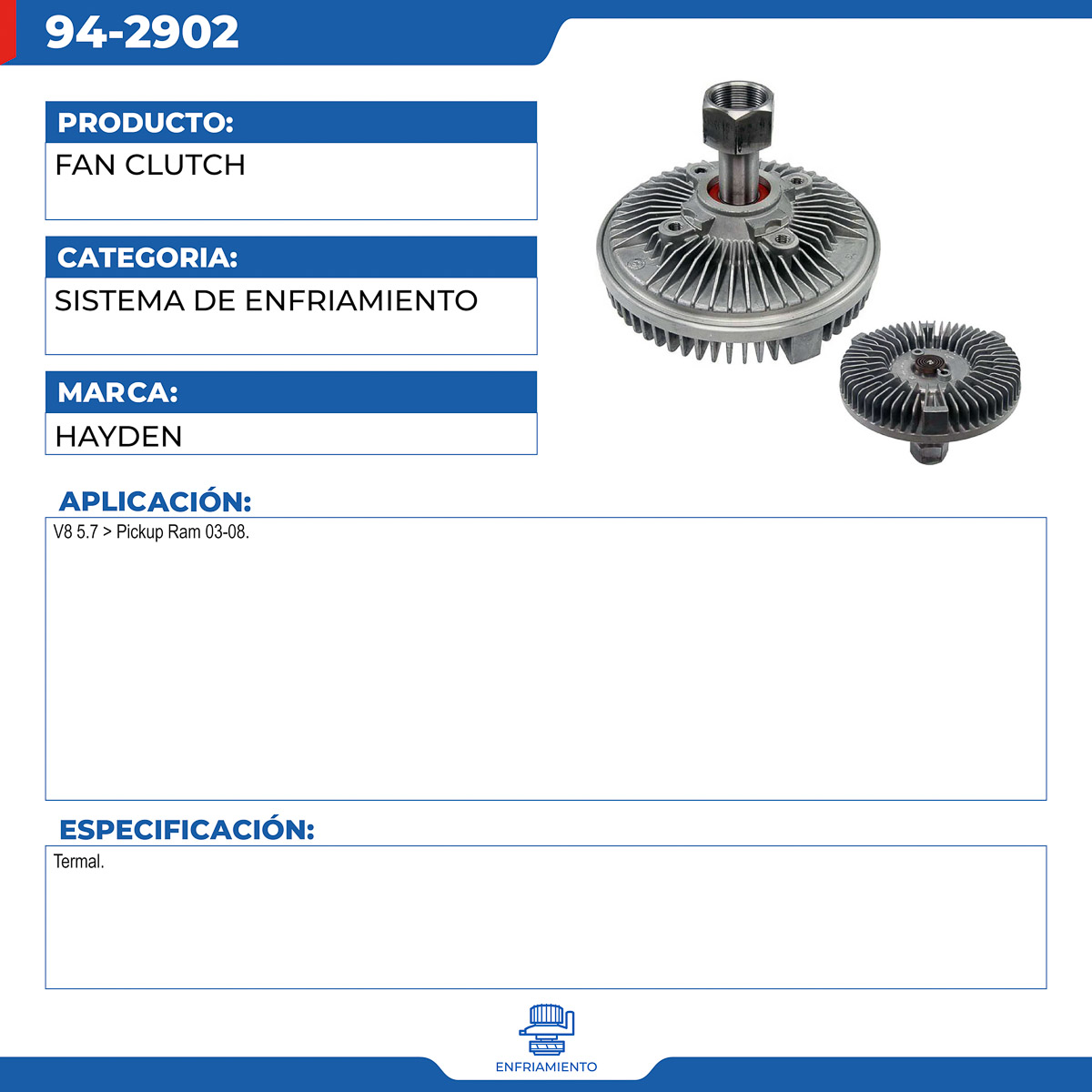 94-2902

PRODUCTO:

FAN CLUTCH

CATEGORIA:

SISTEMA DE ENFRIAMIENTO

MARCA:

HAYDEN

APLICACIÓN:

V8 5.7 > Pickup Ram 03-08.

ESPECIFICACIÓN:

Termal.

ENFRIAMIENTO